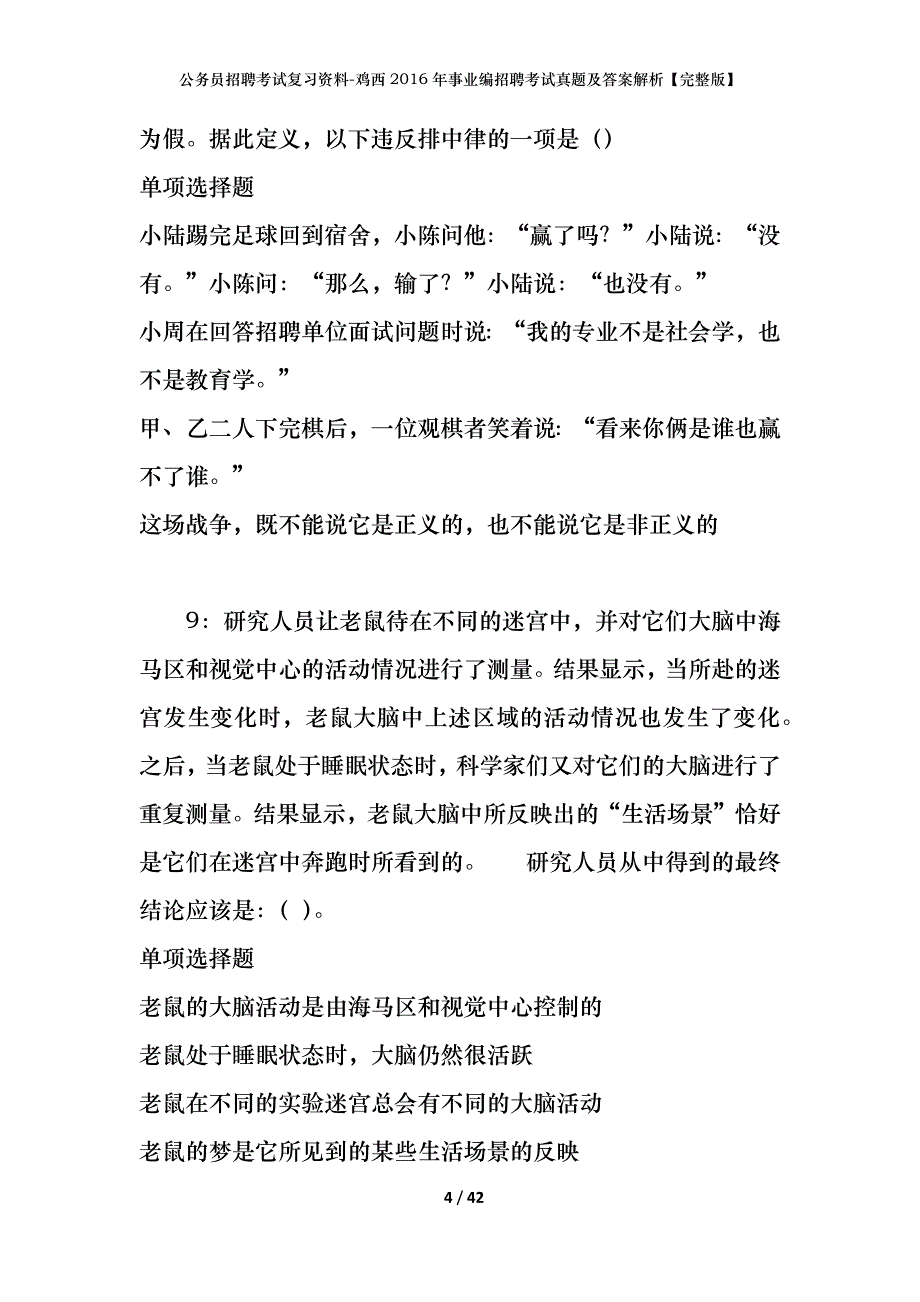 公务员招聘考试复习资料-鸡西2016年事业编招聘考试真题及答案解析【完整版】

为假。据此定义，以下违反排中律的一项是（）

单项选择题

小陆踢完足球回到宿舍，小陈问他：“赢了吗？”小陆说：“没有。”小陈问：“那么，输了？”小陆说：“也没有。”

小周在回答招聘单位面试问题时说：“我的专业不是社会学，也不是教育学。”

甲、乙二人下完棋后，一位观棋者笑着说：“看来你俩是谁也赢不了谁。”

这场战争，既不能说它是正义的，也不能说它是非正义的

9：研究人员让老鼠待在不同的迷宫中，并对它们大脑中海马区和视觉中心的活动情况进行了测量。结果显示，当所赴的迷宫发生变化时，老鼠大脑中上述区域的活动情况也发生了变化。之后，当老鼠处于睡眠状态时，科学家们又对它们的大脑进行了重复测量。结果显示，老鼠大脑中所反映出的“生活场景”恰好是它们在迷宫中奔跑时所看到的。　　研究人员从中得到的最终结论应该是：（ ）。

单项选择题

老鼠的大脑活动是由海马区和视觉中心控制的

老鼠处于睡眠状态时，大脑仍然很活跃

老鼠在不同的实验迷宫总会有不同的大脑活动

老鼠的梦是它所见到的某些生活场景的反映

4 / 42